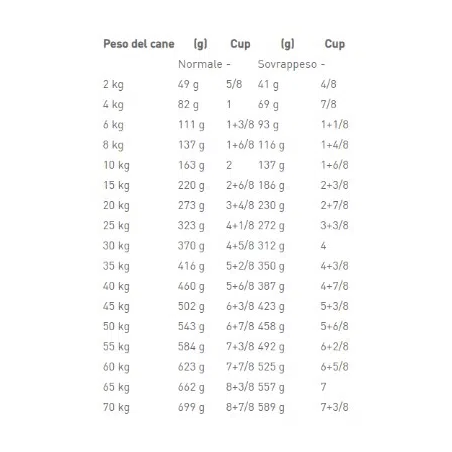 | Peso del cane | (g) | Cup | (g) | Cup |
|---|---|---|---|---|
| | Normale | - | Sovrappeso | - |
| 2 kg | 49 g | 5/8 | 41 g | 4/8 |
| 4 kg | 82 g | 1 | 69 g | 7/8 |
| 6 kg | 111 g | 1+3/8 | 93 g | 1+1/8 |
| 8 kg | 137 g | 1+6/8 | 116 g | 1+4/8 |
| 10 kg | 163 g | 2 | 137 g | 1+6/8 |
| 15 kg | 220 g | 2+6/8 | 186 g | 2+3/8 |
| 20 kg | 273 g | 3+4/8 | 230 g | 2+7/8 |
| 25 kg | 323 g | 4+1/8 | 272 g | 3+3/8 |
| 30 kg | 370 g | 4+5/8 | 312 g | 4 |
| 35 kg | 416 g | 5+2/8 | 350 g | 4+3/8 |
| 40 kg | 460 g | 5+6/8 | 387 g | 4+7/8 |
| 45 kg | 502 g | 6+3/8 | 423 g | 5+3/8 |
| 50 kg | 543 g | 6+7/8 | 458 g | 5+6/8 |
| 55 kg | 584 g | 7+3/8 | 492 g | 6+2/8 |
| 60 kg | 623 g | 7+7/8 | 525 g | 6+5/8 |
| 65 kg | 662 g | 8+3/8 | 557 g | 7 |
| 70 kg | 699 g | 8+7/8 | 589 g | 7+3/8 |